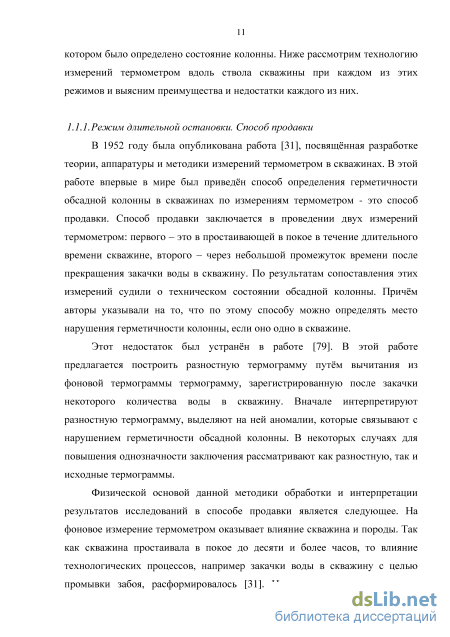 11

котором было определено состояние колонны. Ниже рассмотрим технологию измерений термометром вдоль ствола скважины при каждом из этих режимов и выясним преимущества и недостатки каждого из них.

1.1.1. Режим длительной остановки. Способ продавки

В 1952 году была опубликована работа [31], посвящённая разработке теории, аппаратуры и методики измерений термометром в скважинах. В этой работе впервые в мире был приведён способ определения герметичности обсадной колонны в скважинах по измерениям термометром - это способ продавки. Способ продавки заключается в проведении двух измерений термометром: первого – это в простаивающей в покое в течение длительного времени скважине, второго – через небольшой промежуток времени после прекращения закачки воды в скважину. По результатам сопоставления этих измерений судили о техническом состоянии обсадной колонны. Причём авторы указывали на то, что по этому способу можно определять место нарушения герметичности колонны, если оно одно в скважине.

Этот недостаток был устранён в работе [79]. В этой работе предлагается построить разностную термограмму путём вычитания из фоновой термограммы термограмму, зарегистрированную после закачки некоторого количества воды в скважину. Вначале интерпретируют разностную термограмму, выделяют на ней аномалии, которые связывают с нарушением герметичности обсадной колонны. В некоторых случаях для повышения однозначности заключения рассматривают как разностную, так и исходные термограммы.

Физической основой данной методики обработки и интерпретации результатов исследований в способе продавки является следующее. На фоновое измерение термометром оказывает влияние скважина и породы. Так как скважина простаивала в покое до десяти и более часов, то влияние технологических процессов, например закачки воды в скважину с целью промывки забоя, расформировалось [31].

dsLib.net
библиотека диссертаций